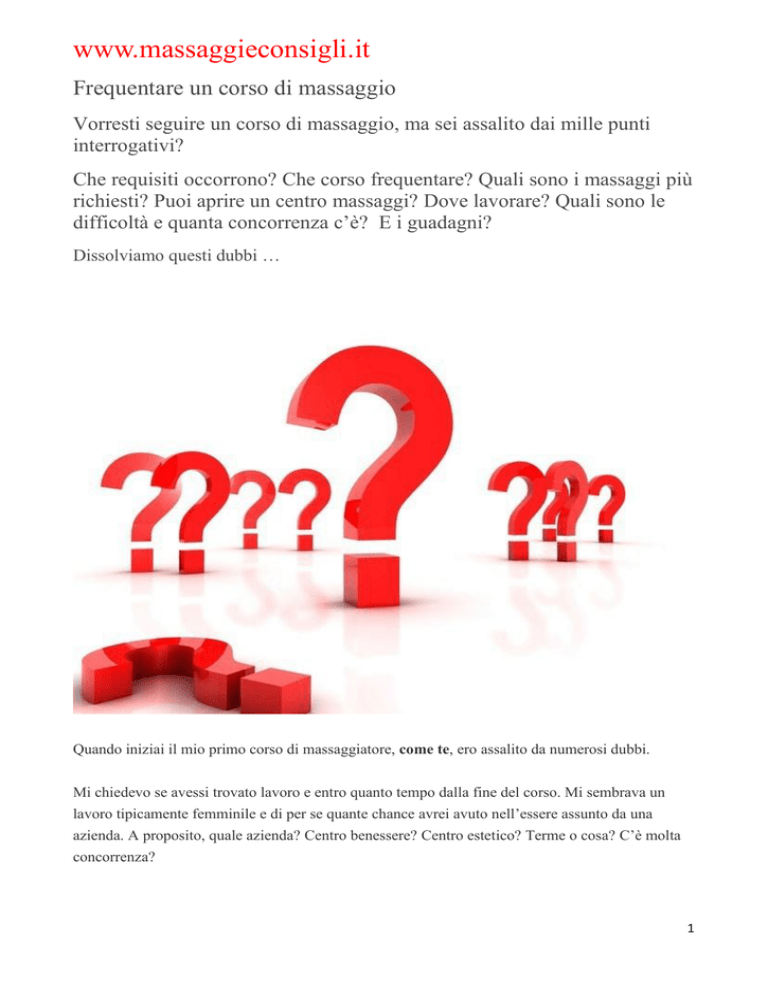 www.massaggieconsigli.it

Frequentare un corso di massaggio

Vorresti seguire un corso di massaggio, ma sei assalito dai mille punti interrogativi?

Che requisiti occorrono? Che corso frequentare? Quali sono i massaggi più richiesti? Puoi aprire un centro massaggi? Dove lavorare? Quali sono le difficoltà e quanta concorrenza c'è? E i guadagni?

Dissolviamo questi dubbi …

Quando iniziai il mio primo corso di massaggiatore, come te, ero assalito da numerosi dubbi.

Mi chiedevo se avessi trovato lavoro e entro quanto tempo dalla fine del corso. Mi sembrava un lavoro tipicamente femminile e di per se quante chance avrei avuto nell'essere assunto da una azienda. A proposito, quale azienda? Centro benessere? Centro estetico? Terme o cosa? C'è molta concorrenza?

1